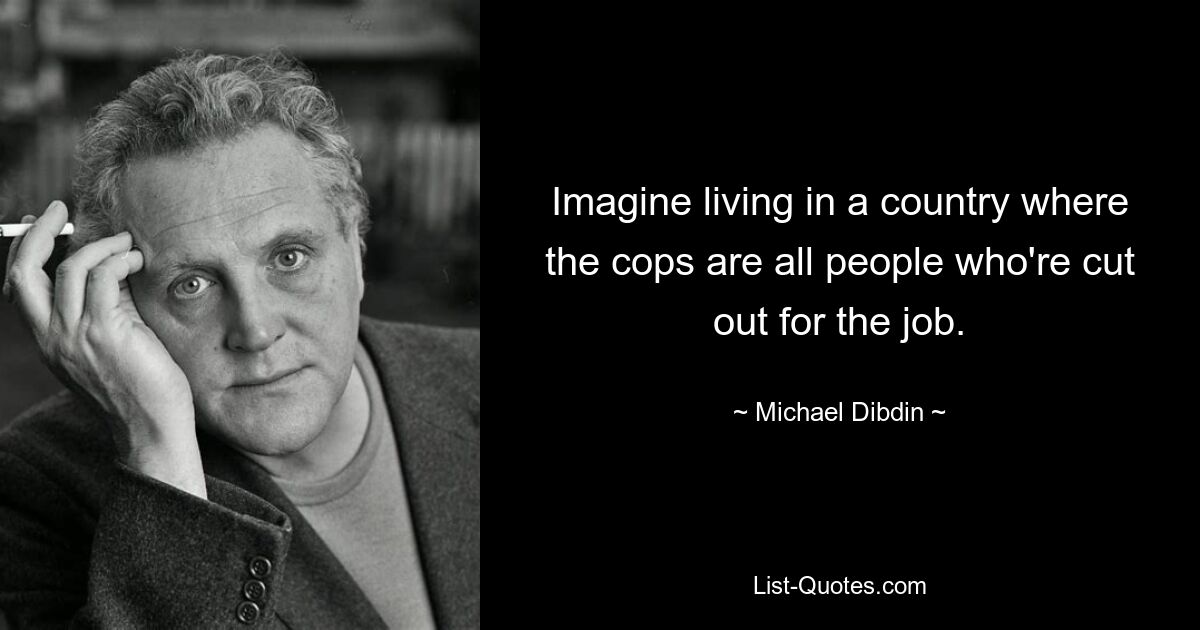 Imagine living in a country where the cops are all people who're cut out for the job.

~ Michael Dibdin ~

List-Quotes.com